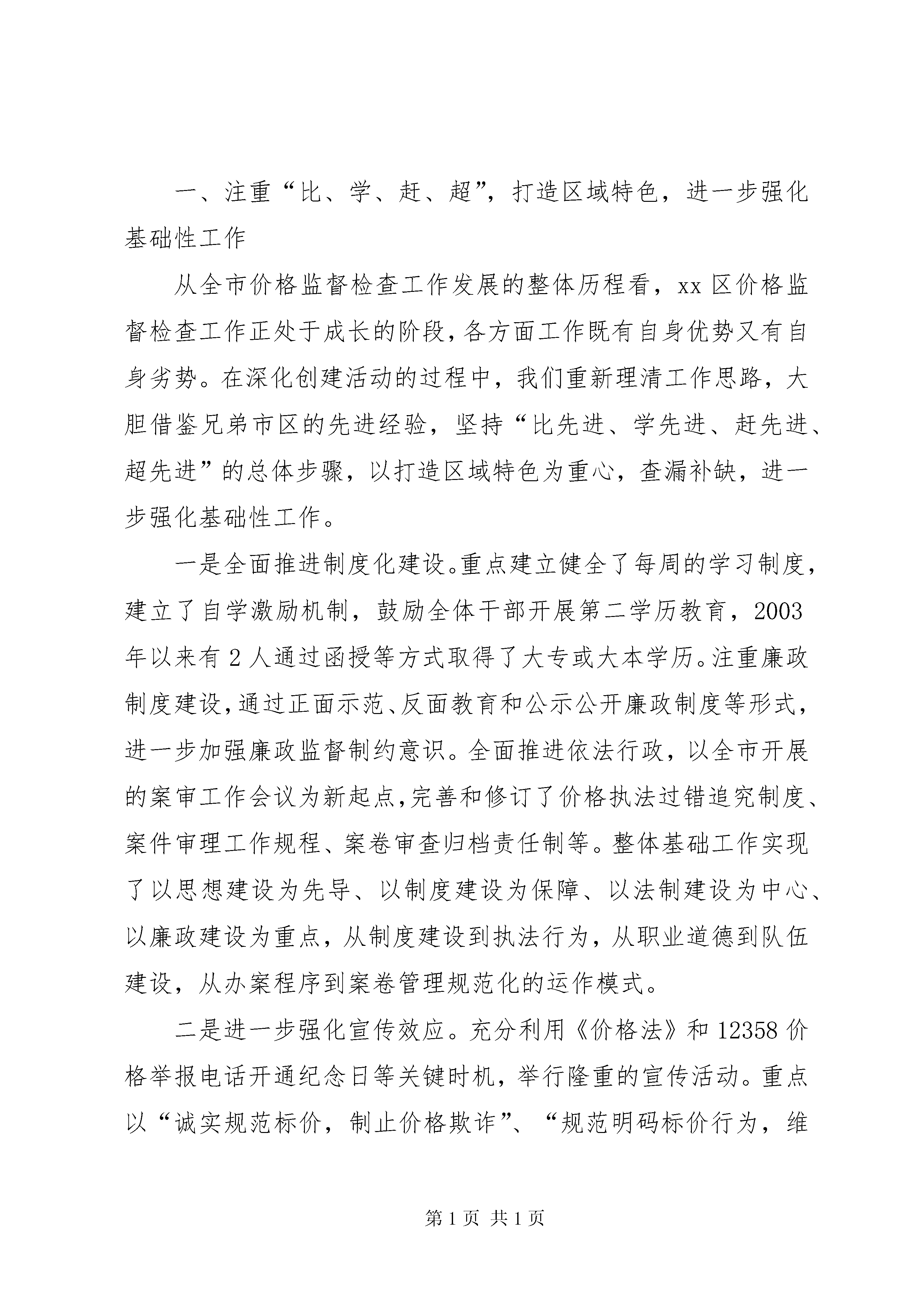 一、注重“比、学、赶、超”，打造区域特色，进一步强化基础性工作

从全市价格监督检查工作发展的整体历程看，xx 区价格监督检查工作正处于成长的阶段，各方面工作既有自身优势又有自身劣势。在深化创建活动的过程中，我们重新理清工作思路，大胆借鉴兄弟市区的先进经验，坚持“比先进、学先进、赶先进、超先进”的总体步骤，以打造区域特色为重心，查漏补缺，进一步强化基础性工作。

一是全面推进制度化建设。重点建立健全了每周的学习制度，建立了自学激励机制，鼓励全体干部开展第二学历教育，2003 年以来有 2 人通过函授等方式取得了大专或大本学历。注重廉政制度建设，通过正面示范、反面教育和公示公开廉政制度等形式，进一步加强廉政监督制约意识。全面推进依法行政，以全市开展的案审工作会议为新起点，完善和修订了价格执法过错追究制度、案件审理工作规程、案卷审查归档责任制等。整体基础工作实现了以思想建设为先导、以制度建设为保障、以法制建设为中心、以廉政建设为重点，从制度建设到执法行为，从职业道德到队伍建设，从办案程序到案卷管理规范化的运作模式。

二是进一步强化宣传效应。充分利用《价格法》和 12358 价格举报电话开通纪念日等关键时机，举行隆重的宣传活动。重点以“诚实规范标价，制止价格欺诈”、“规范明码标价行为，维

第 1 页 共 1 页